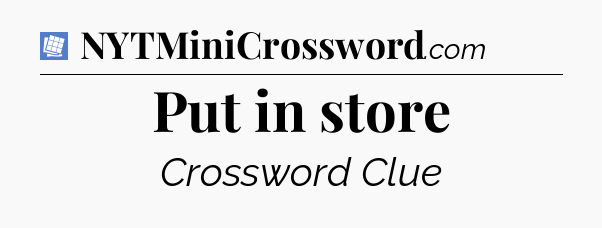 NYTMiniCrossword.com

Put in store

Crossword Clue